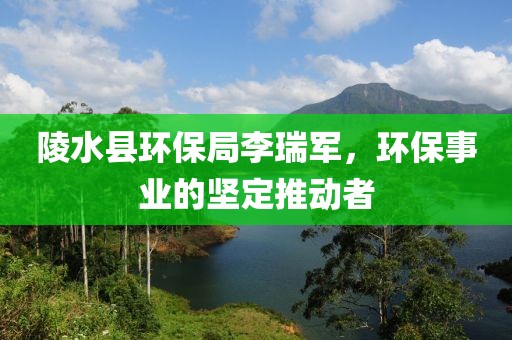 陵水县环保局李瑞军，环保事业的坚定推动者